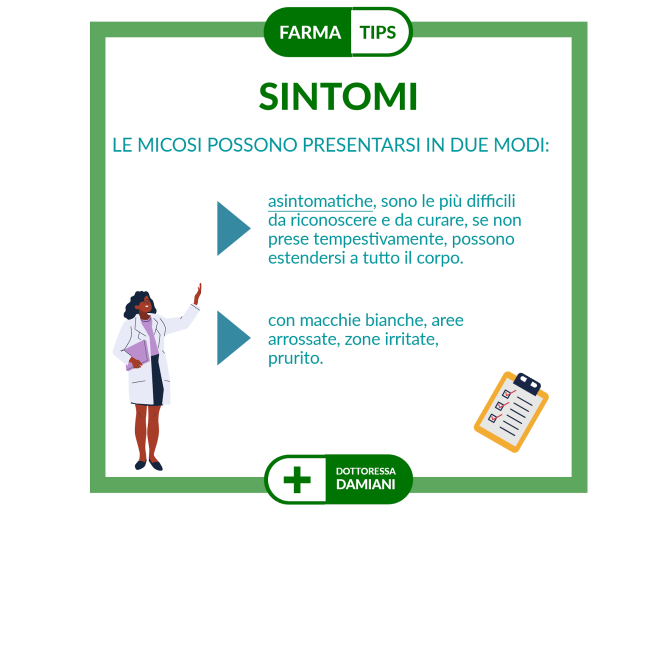 FARMA TIPS

SINTOMI

LE MICOSI POSSONO PRESENTARSI IN DUE MODI:

asintomatiche, sono le più difficili da riconoscere e da curare, se non prese tempestivamente, possono estendersi a tutto il corpo.

con macchie bianche, aree arrossate, zone irritate, prurito.

DOTTORESSA DAMIANI